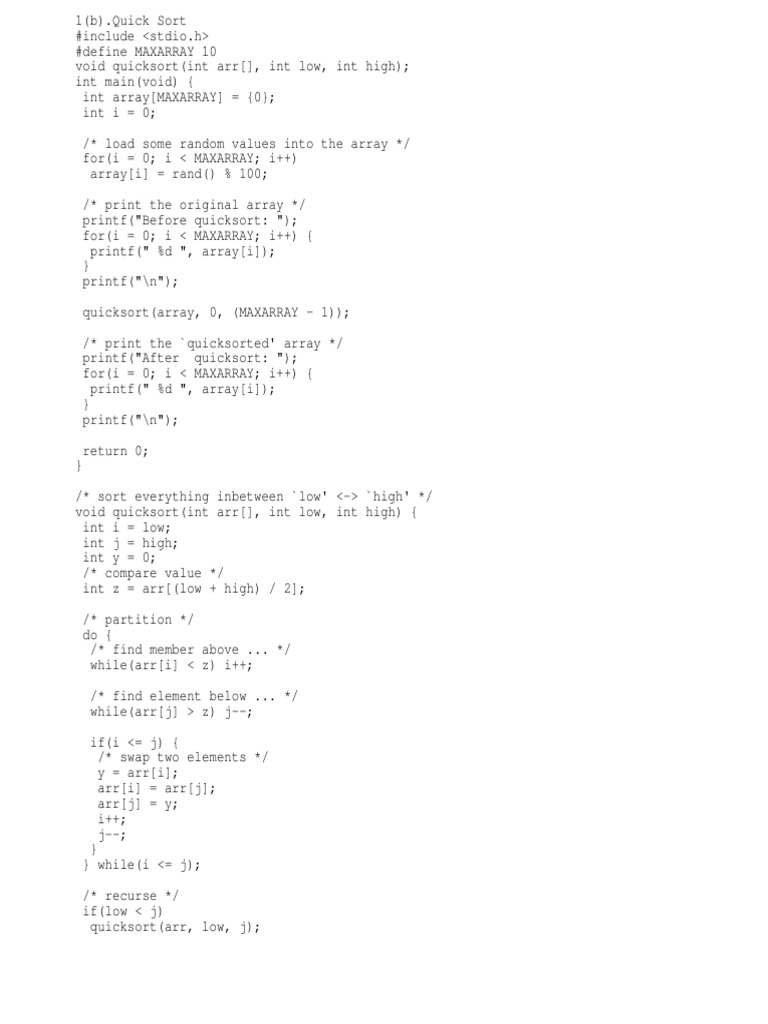 1(b).Quick Sort
#include <stdio.h>
#define MAXARRAY 10
void quicksort(int arr[], int low, int high);
int main(void) {
 int array[MAXARRAY] = {0};
 int i = 0;

 /* load some random values into the array */
 for(i = 0; i < MAXARRAY; i++)
  array[i] = rand() % 100;

 /* print the original array */
 printf("Before quicksort: ");
 for(i = 0; i < MAXARRAY; i++) {
  printf(" %d ", array[i]);
 }
 printf("\n");

 quicksort(array, 0, (MAXARRAY - 1));

 /* print the `quicksorted' array */
 printf("After  quicksort: ");
 for(i = 0; i < MAXARRAY; i++) {
  printf(" %d ", array[i]);
 }
 printf("\n");

 return 0;
}

/* sort everything inbetween `low' <-> `high' */
void quicksort(int arr[], int low, int high) {
 int i = low;
 int j = high;
 int y = 0;
 /* compare value */
 int z = arr[(low + high) / 2];

 /* partition */
 do {
  /* find member above ... */
  while(arr[i] < z) i++;

  /* find element below ... */
  while(arr[j] > z) j--;

  if(i <= j) {
   /* swap two elements */
   y = arr[i];
   arr[i] = arr[j];
   arr[j] = y;
   i++;
   j--;
  }
 } while(i <= j);

 /* recurse */
 if(low < j)
  quicksort(arr, low, j);